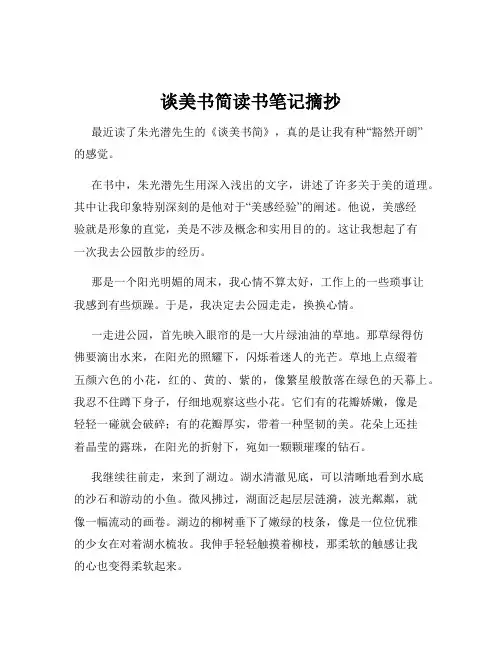 谈美书简读书笔记摘抄

最近读了朱光潜先生的《谈美书简》，真的是让我有种“豁然开朗”的感觉。

在书中，朱光潜先生用深入浅出的文字，讲述了许多关于美的道理。其中让我印象特别深刻的是他对于“美感经验”的阐述。他说，美感经验就是形象的直觉，美是不涉及概念和实用目的的。这让我想起了有一次我去公园散步的经历。

那是一个阳光明媚的周末，我心情不算太好，工作上的一些琐事让我感到有些烦躁。于是，我决定去公园走走，换换心情。

一走进公园，首先映入眼帘的是一大片绿油油的草地。那草绿得仿佛要滴出水来，在阳光的照耀下，闪烁着迷人的光芒。草地上点缀着五颜六色的小花，红的、黄的、紫的，像繁星般散落在绿色的天幕上。我忍不住蹲下身子，仔细地观察这些小花。它们有的花瓣娇嫩，像是轻轻一碰就会破碎；有的花瓣厚实，带着一种坚韧的美。花朵上还挂着晶莹的露珠，在阳光的折射下，宛如一颗颗璀璨的钻石。

我继续往前走，来到了湖边。湖水清澈见底，可以清晰地看到水底的沙石和游动的小鱼。微风拂过，湖面泛起层层涟漪，波光粼粼，就像一幅流动的画卷。湖边的柳树垂下了嫩绿的枝条，像是一位位优雅的少女在对着湖水梳妆。我伸手轻轻触摸着柳枝，那柔软的触感让我的心也变得柔软起来。